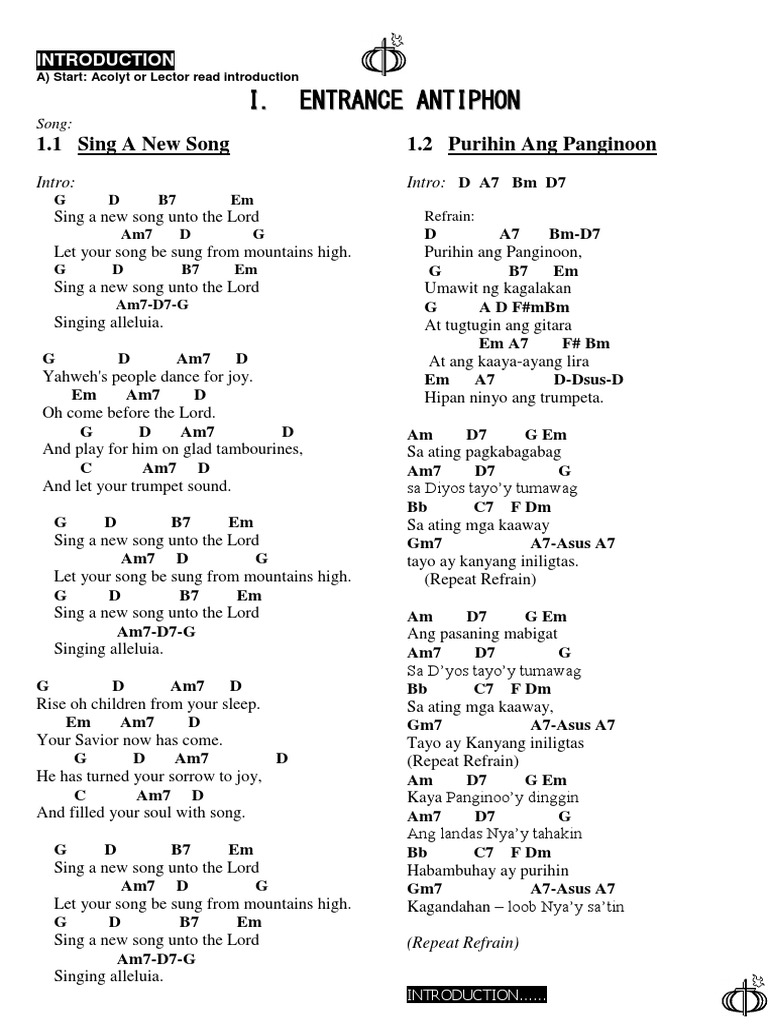 INTRODUCTION
A) Start: Acolyt or Lector read introduction

I. ENTRANCE ANTIPHON

Song:
1.1 Sing A New Song

Intro:
G D B7 Em
Sing a new song unto the Lord
Am7 D G
Let your song be sung from mountains high.
G D B7 Em
Sing a new song unto the Lord
Am7-D7-G
Singing alleluia.

G D Am7 D
Yahweh's people dance for joy.
Em Am7 D
Oh come before the Lord.
G D Am7 D
And play for him on glad tambourines,
C Am7 D
And let your trumpet sound.

G D B7 Em
Sing a new song unto the Lord
Am7 D G
Let your song be sung from mountains high.
G D B7 Em
Sing a new song unto the Lord
Am7-D7-G
Singing alleluia.

G D Am7 D
Rise oh children from your sleep.
Em Am7 D
Your Savior now has come.
G D Am7 D
He has turned your sorrow to joy,
C Am7 D
And filled your soul with song.

G D B7 Em
Sing a new song unto the Lord
Am7 D G
Let your song be sung from mountains high.
G D B7 Em
Sing a new song unto the Lord
Am7-D7-G
Singing alleluia.

1.2 Purihin Ang Panginoon

Intro: D A7 Bm D7

Refrain:
D A7 Bm-D7
Purihin ang Panginoon,
G B7 Em
Umawit ng kagalakan
G A D F#mBm
At tugtugin ang gitara
Em A7 F# Bm
At ang kaaya-ayang lira
Em A7 D-Dsus-D
Hipan ninyo ang trumpeta.

Am D7 G Em
Sa ating pagkabagabag
Am7 D7 G
sa Diyos tayo'y tumawag
Bb C7 F Dm
Sa ating mga kaaway
Gm7 A7-Asus A7
tayo ay kanyang iniligtas.
(Repeat Refrain)

Am D7 G Em
Ang pasaning mabigat
Am7 D7 G
Sa D'yos tayo'y tumawag
Bb C7 F Dm
Sa ating mga kaaway,
Gm7 A7-Asus A7
Tayo ay Kanyang iniligtas
(Repeat Refrain)
Am D7 G Em
Kaya Panginoo'y dinggin
Am7 D7 G
Ang landas Nya'y tahakin
Bb C7 F Dm
Habambuhay ay purihin
Gm7 A7-Asus A7
Kagandahan – loob Nya'y sa'tin

(Repeat Refrain)

INTRODUCTION……